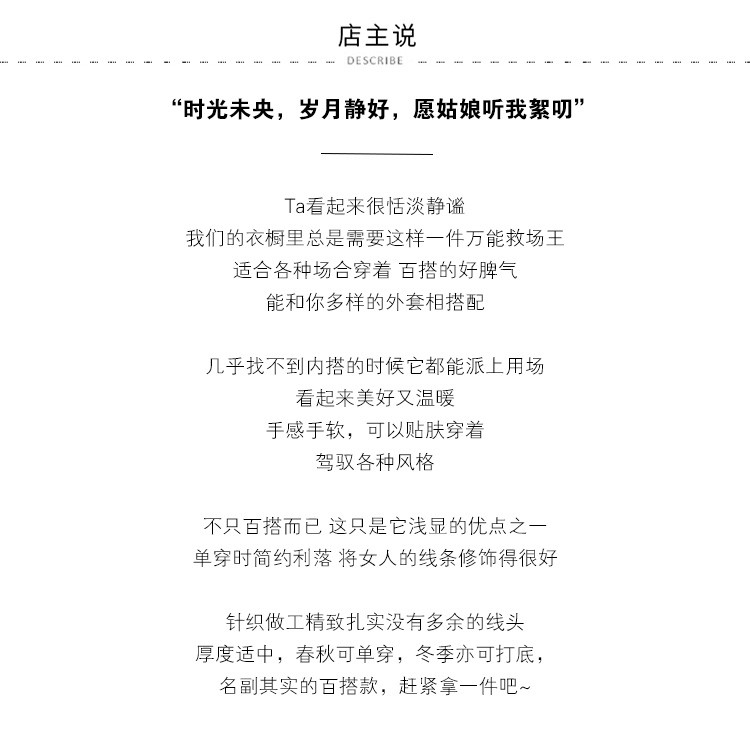 店主说
DESCRIBE

“时光未央，岁月静好，愿姑娘听我絮叨”

Ta看起来很恬淡静谧
我们的衣橱里总是需要这样一件万能救场王
适合各种场合穿着 百搭的好脾气
能和你多样的外套相搭配

几乎找不到内搭的时候它都能派上用场
看起来美好又温暖
手感手软，可以贴肤穿着
驾驭各种风格

不只百搭而已 这只是它浅显的优点之一
单穿时简约利落 将女人的线条修饰得很好

针织做工精致扎实没有多余的线头
厚度适中，春秋可单穿，冬季亦可打底，
名副其实的百搭款，赶紧拿一件吧~